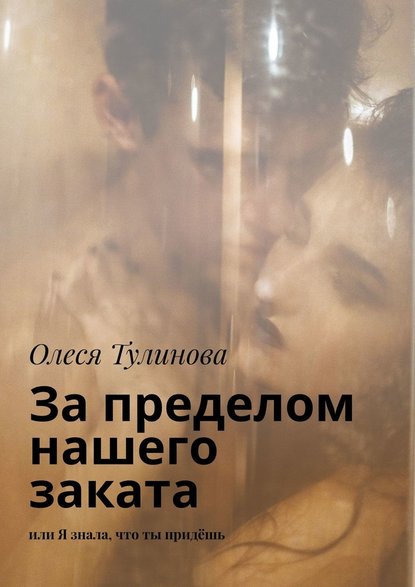 Олеся Тулинова

За пределом нашего заката

или Я знала, что ты придёшь